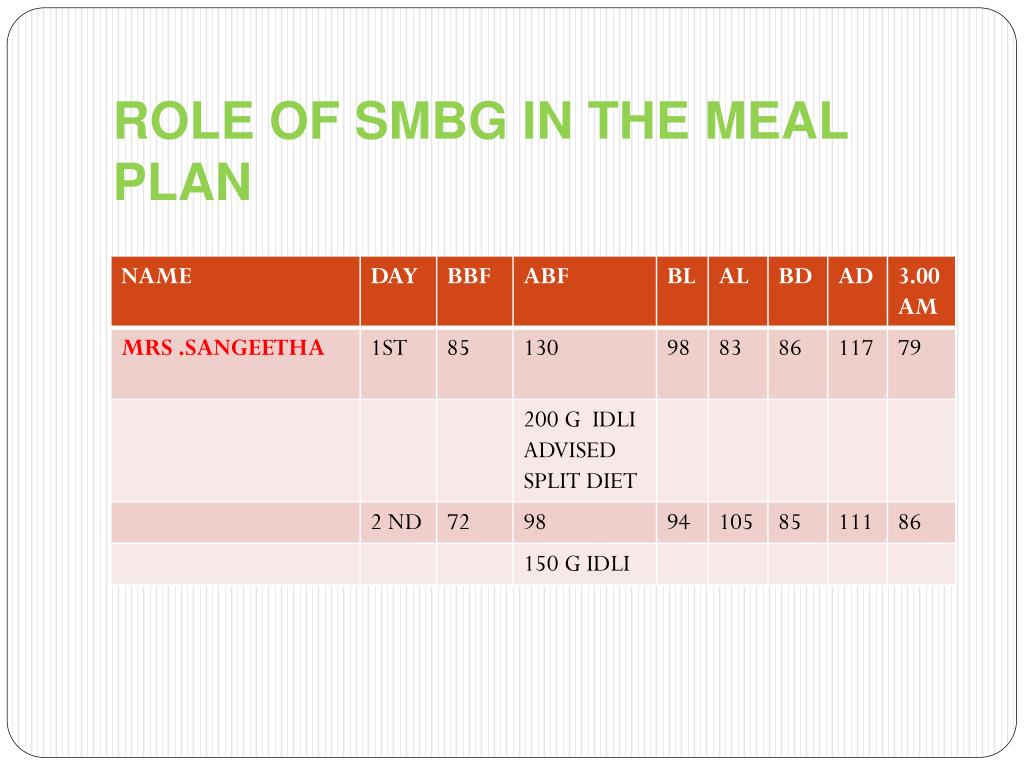 ROLE OF SMBG IN THE MEAL PLAN

| NAME | DAY | BBF | ABF | BL | AL | BD | AD | 3.00 AM |
|---|---|---|---|---|---|---|---|---|
| MRS .SANGEETHA | 1ST | 85 | 130 | 98 | 83 | 86 | 117 | 79 |
| | | | 200 G IDLI ADVISED SPLIT DIET | | | | | |
| | 2 ND | 72 | 98 | 94 | 105 | 85 | 111 | 86 |
| | | | 150 G IDLI | | | | | |